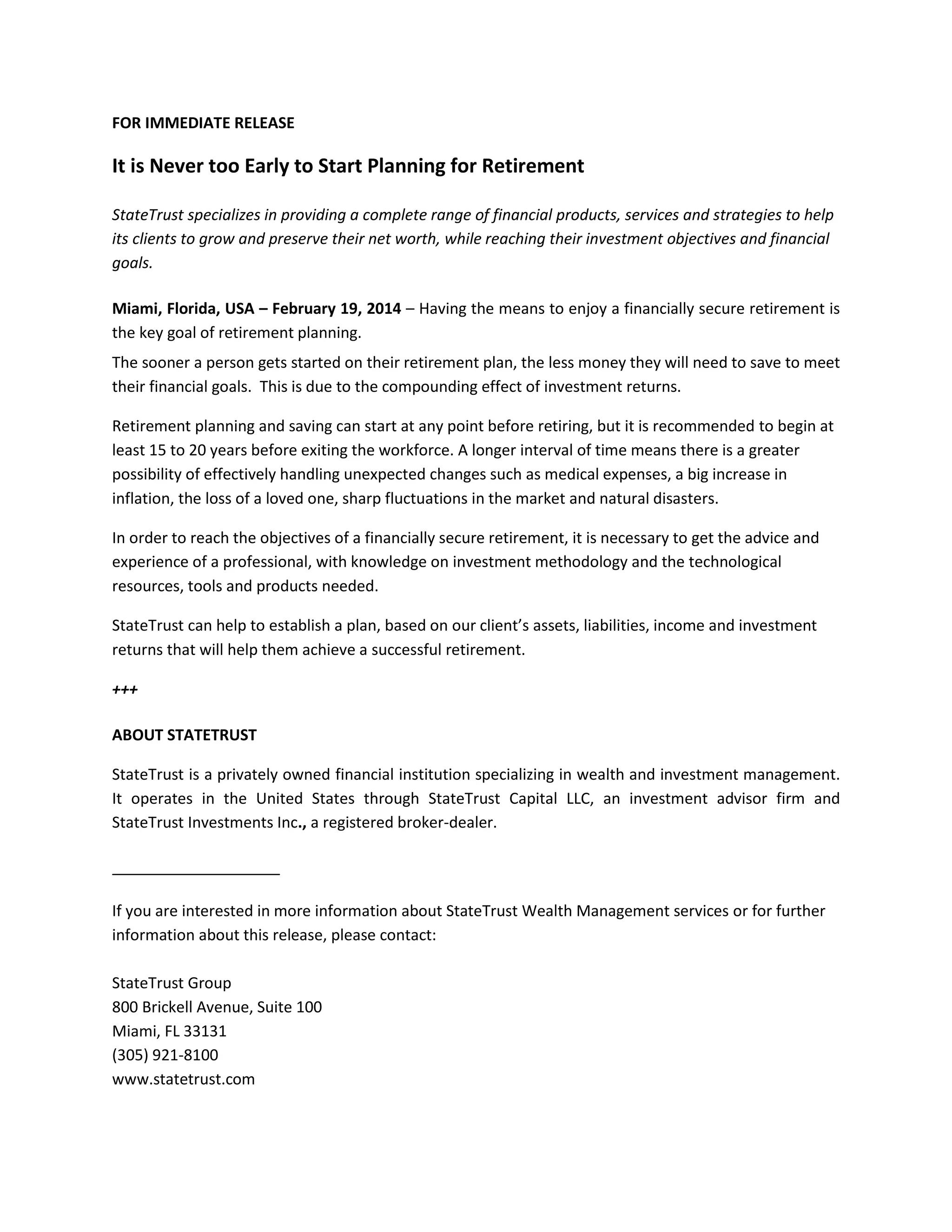 FOR IMMEDIATE RELEASE

It is Never too Early to Start Planning for Retirement

StateTrust specializes in providing a complete range of financial products, services and strategies to help its clients to grow and preserve their net worth, while reaching their investment objectives and financial goals.

Miami, Florida, USA – February 19, 2014 – Having the means to enjoy a financially secure retirement is the key goal of retirement planning.

The sooner a person gets started on their retirement plan, the less money they will need to save to meet their financial goals. This is due to the compounding effect of investment returns.

Retirement planning and saving can start at any point before retiring, but it is recommended to begin at least 15 to 20 years before exiting the workforce. A longer interval of time means there is a greater possibility of effectively handling unexpected changes such as medical expenses, a big increase in inflation, the loss of a loved one, sharp fluctuations in the market and natural disasters.

In order to reach the objectives of a financially secure retirement, it is necessary to get the advice and experience of a professional, with knowledge on investment methodology and the technological resources, tools and products needed.

StateTrust can help to establish a plan, based on our client's assets, liabilities, income and investment returns that will help them achieve a successful retirement.

+++

ABOUT STATETRUST

StateTrust is a privately owned financial institution specializing in wealth and investment management. It operates in the United States through StateTrust Capital LLC, an investment advisor firm and StateTrust Investments Inc., a registered broker-dealer.

If you are interested in more information about StateTrust Wealth Management services or for further information about this release, please contact:

StateTrust Group
800 Brickell Avenue, Suite 100
Miami, FL 33131
(305) 921-8100
www.statetrust.com